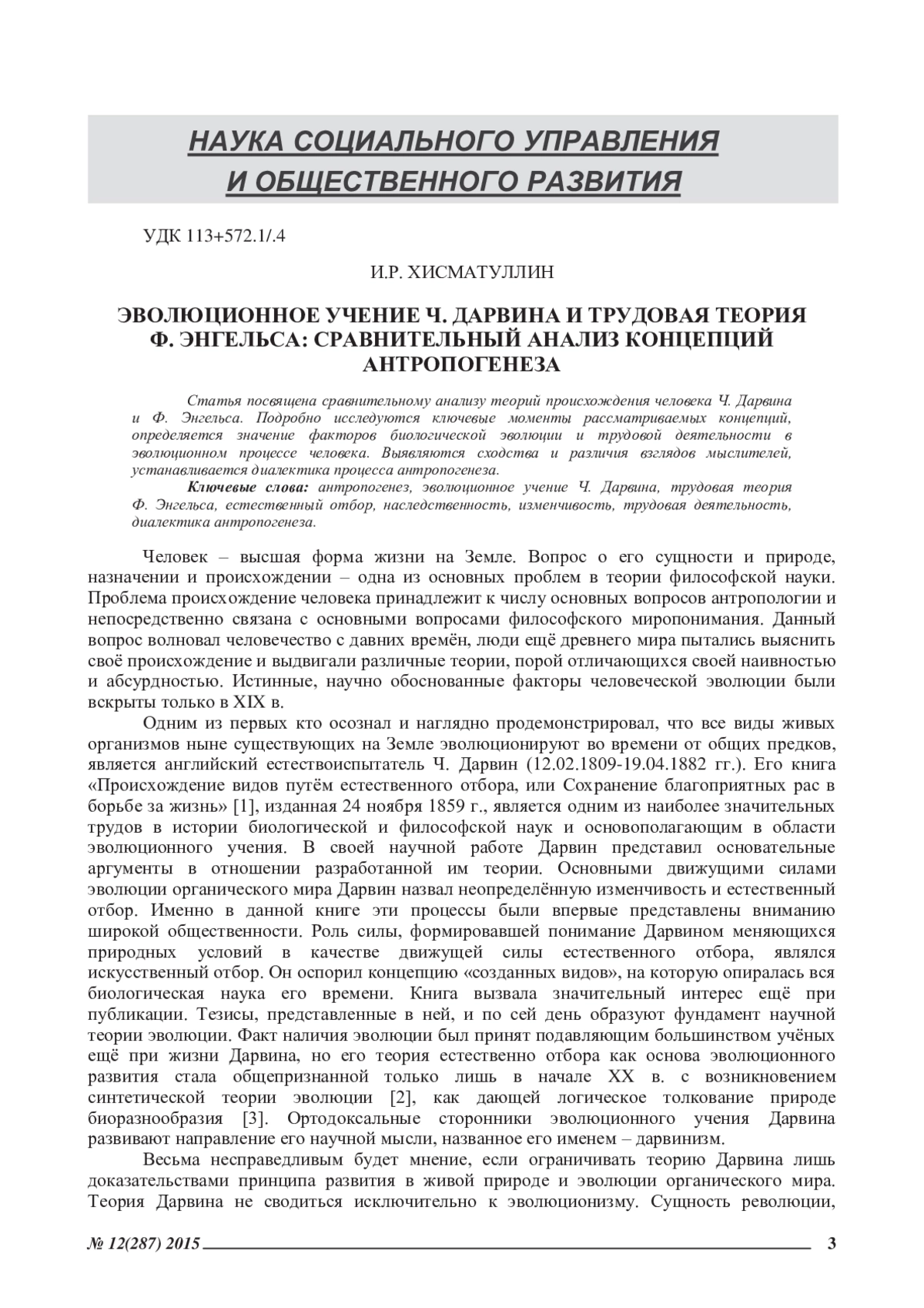 НАУКА СОЦИАЛЬНОГО УПРАВЛЕНИЯ И ОБЩЕСТВЕННОГО РАЗВИТИЯ

УДК 113+572.1/.4

И.Р. ХИСМАТУЛЛИН

ЭВОЛЮЦИОННОЕ УЧЕНИЕ Ч. ДАРВИНА И ТРУДОВАЯ ТЕОРИЯ Ф. ЭНГЕЛЬСА: СРАВНИТЕЛЬНЫЙ АНАЛИЗ КОНЦЕПЦИЙ АНТРОПОГЕНЕЗА

Статья посвящена сравнительному анализу теорий происхождения человека Ч. Дарвина и Ф. Энгельса. Подробно исследуются ключевые моменты рассматриваемых концепций, определяется значение факторов биологической эволюции и трудовой деятельности в эволюционном процессе человека. Выявляются сходства и различия взглядов мыслителей, устанавливается диалектика процесса антропогенеза.

Ключевые слова: антропогенез, эволюционное учение Ч. Дарвина, трудовая теория Ф. Энгельса, естественный отбор, наследственность, изменчивость, трудовая деятельность, диалектика антропогенеза.

Человек – высшая форма жизни на Земле. Вопрос о его сущности и природе, назначении и происхождении – одна из основных проблем в теории философской науки. Проблема происхождение человека принадлежит к числу основных вопросов антропологии и непосредственно связана с основными вопросами философского миропонимания. Данный вопрос волновал человечество с давних времён, люди ещё древнего мира пытались выяснить своё происхождение и выдвигали различные теории, порой отличающихся своей наивностью и абсурдностью. Истинные, научно обоснованные факторы человеческой эволюции были вскрыты только в XIX в.

Одним из первых кто осознал и наглядно продемонстрировал, что все виды живых организмов ныне существующих на Земле эволюционируют во времени от общих предков, является английский естествоиспытатель Ч. Дарвин (12.02.1809-19.04.1882 гг.). Его книга «Происхождение видов путём естественного отбора, или Сохранение благоприятных рас в борьбе за жизнь» [1], изданная 24 ноября 1859 г., является одним из наиболее значительных трудов в истории биологической и философской наук и основополагающим в области эволюционного учения. В своей научной работе Дарвин представил основательные аргументы в отношении разработанной им теории. Основными движущими силами эволюции органического мира Дарвин назвал неопределённую изменчивость и естественный отбор. Именно в данной книге эти процессы были впервые представлены вниманию широкой общественности. Роль силы, формировавшей понимание Дарвином меняющихся природных условий в качестве движущей силы естественного отбора, являлся искусственный отбор. Он оспорил концепцию «созданных видов», на которую опиралась вся биологическая наука его времени. Книга вызвала значительный интерес ещё при публикации. Тезисы, представленные в ней, и по сей день образуют фундамент научной теории эволюции. Факт наличия эволюции был принят подавляющим большинством учёных ещё при жизни Дарвина, но его теория естественно отбора как основа эволюционного развития стала общепризнанной только лишь в начале XX в. с возникновением синтетической теории эволюции [2], как дающей логическое толкование природе биоразнообразия [3]. Ортодоксальные сторонники эволюционного учения Дарвина развивают направление его научной мысли, названное его именем – дарвинизм.

Весьма несправедливым будет мнение, если ограничивать теорию Дарвина лишь доказательствами принципа развития в живой природе и эволюции органического мира. Теория Дарвина не сводиться исключительно к эволюционизму. Сущность революции,

№ 12(287) 2015 3